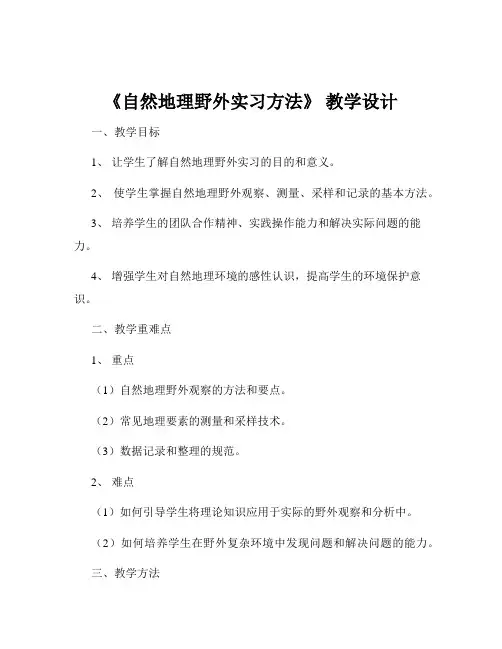 《自然地理野外实习方法》 教学设计

一、教学目标

1、 让学生了解自然地理野外实习的目的和意义。

2、 使学生掌握自然地理野外观察、测量、采样和记录的基本方法。

3、 培养学生的团队合作精神、实践操作能力和解决实际问题的能力。

4、 增强学生对自然地理环境的感性认识，提高学生的环境保护意识。

二、教学重难点

1、 重点

（1）自然地理野外观察的方法和要点。

（2）常见地理要素的测量和采样技术。

（3）数据记录和整理的规范。

2、 难点

（1）如何引导学生将理论知识应用于实际的野外观察和分析中。

（2）如何培养学生在野外复杂环境中发现问题和解决问题的能力。

三、教学方法